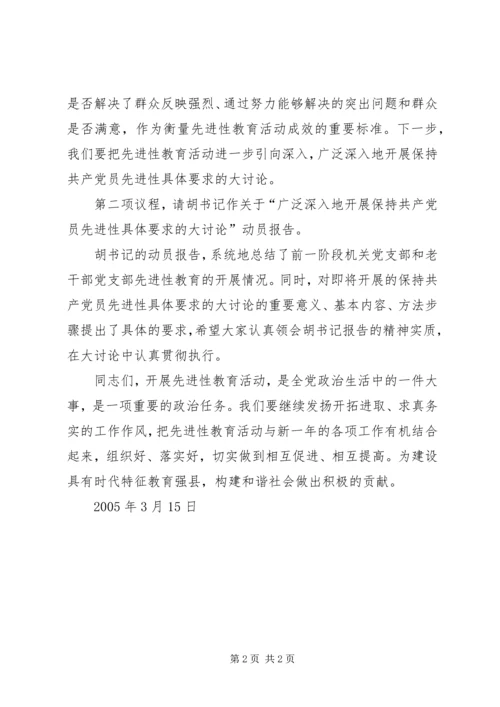 是否解决了群众反映强烈、通过努力能够解决的突出问题和群众是否满意，作为衡量先进性教育活动成效的重要标准。下一步，我们要把先进性教育活动进一步引向深入，广泛深入地开展保持共产党员先进性具体要求的大讨论。

第二项议程，请胡书记作关于“广泛深入地开展保持共产党员先进性具体要求的大讨论”动员报告。

胡书记的动员报告，系统地总结了前一阶段机关党支部和老干部党支部先进性教育的开展情况。同时，对即将开展的保持共产党员先进性具体要求的大讨论的重要意义、基本内容、方法步骤提出了具体的要求，希望大家认真领会胡书记报告的精神实质，在大讨论中认真贯彻执行。

同志们，开展先进性教育活动，是全党政治生活中的一件大事，是一项重要的政治任务。我们要继续发扬开拓进取、求真务实的工作作风，把先进性教育活动与新一年的各项工作有机结合起来，组织好、落实好，切实做到相互促进、相互提高。为建设具有时代特征教育强县，构建和谐社会做出积极的贡献。

2005 年 3 月 15 日

第 2 页 共 2 页